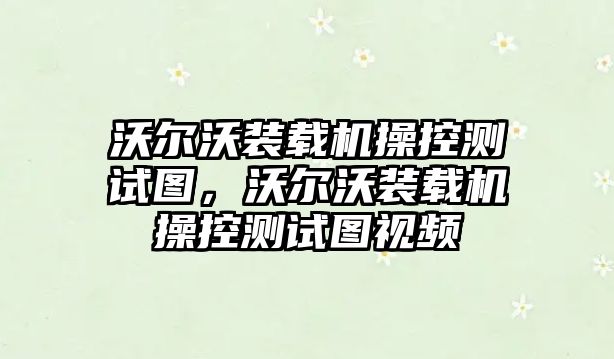 沃尔沃装载机操控测试图，沃尔沃装载机操控测试图视频